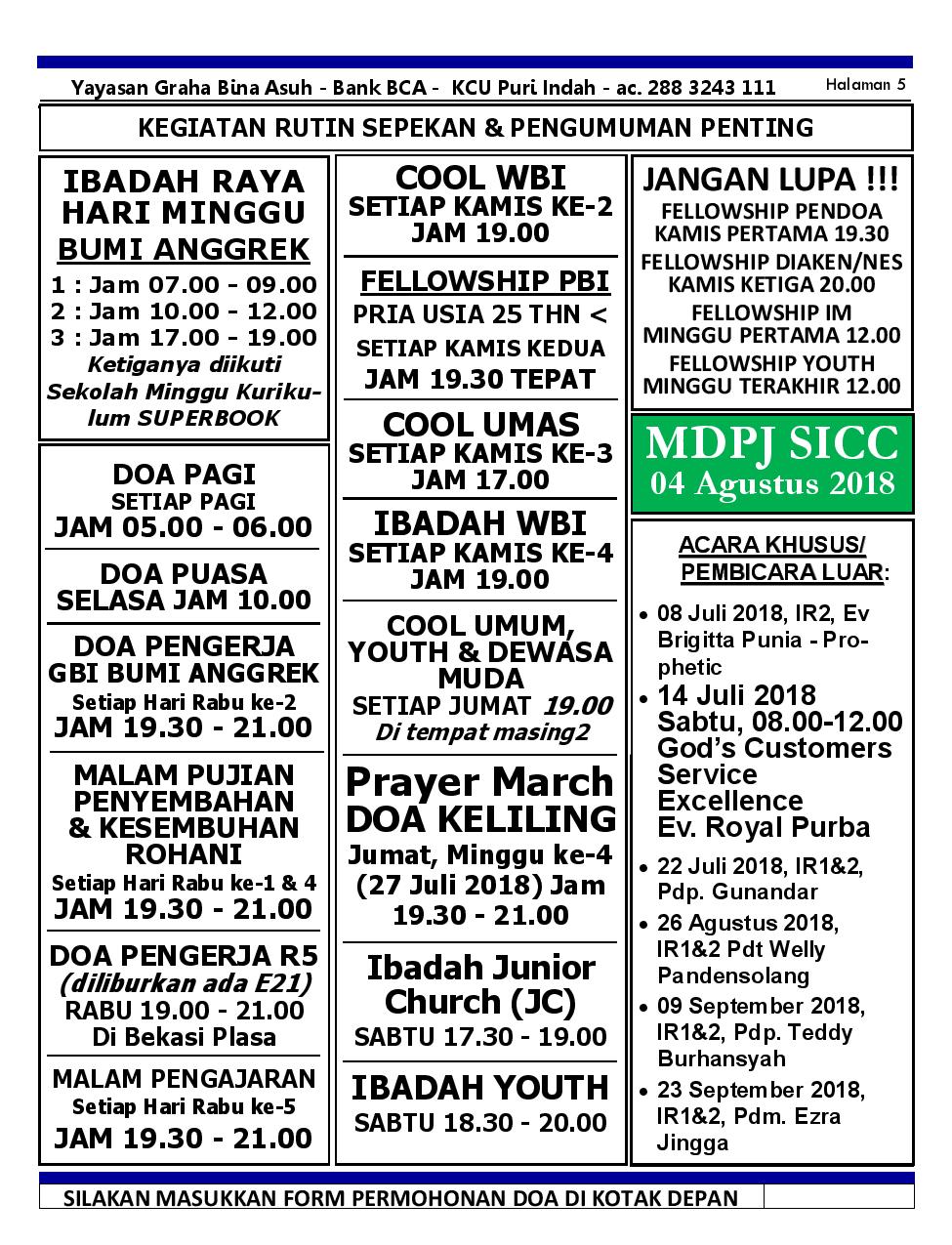 Yayasan Graha Bina Asuh - Bank BCA - KCU Puri Indah - ac. 288 3243 111

Halaman 5

KEGIATAN RUTIN SEPEKAN & PENGUMUMAN PENTING

IBADAH RAYA HARI MINGGU
BUMI ANGGREK
1 : Jam 07.00 - 09.00
2 : Jam 10.00 - 12.00
3 : Jam 17.00 - 19.00
Ketiganya diikuti Sekolah Minggu Kurikulum SUPERBOOK

DOA PAGI
SETIAP PAGI
JAM 05.00 - 06.00

DOA PUASA
SELASA JAM 10.00

DOA PENGERJA
GBI BUMI ANGGREK
Setiap Hari Rabu ke-2
JAM 19.30 - 21.00

MALAM PUJIAN PENYEMBAHAN & KESEMBUHAN ROHANI
Setiap Hari Rabu ke-1 & 4
JAM 19.30 - 21.00

DOA PENGERJA R5
(diliburkan ada E21)
RABU 19.00 - 21.00
Di Bekasi Plasa

MALAM PENGAJARAN
Setiap Hari Rabu ke-5
JAM 19.30 - 21.00

COOL WBI
SETIAP KAMIS KE-2
JAM 19.00

FELLOWSHIP PBI
PRIA USIA 25 THN <
SETIAP KAMIS KEDUA
JAM 19.30 TEPAT

COOL UMAS
SETIAP KAMIS KE-3
JAM 17.00

IBADAH WBI
SETIAP KAMIS KE-4
JAM 19.00

COOL UMUM, YOUTH & DEWASA MUDA
SETIAP JUMAT 19.00
Di tempat masing2

Prayer March
DOA KELILING
Jumat, Minggu ke-4 (27 Juli 2018) Jam 19.30 - 21.00

Ibadah Junior Church (JC)
SABTU 17.30 - 19.00

IBADAH YOUTH
SABTU 18.30 - 20.00

JANGAN LUPA !!!
FELLOWSHIP PENDOA
KAMIS PERTAMA 19.30
FELLOWSHIP DIAKEN/NES
KAMIS KETIGA 20.00
FELLOWSHIP IM
MINGGU PERTAMA 12.00
FELLOWSHIP YOUTH
MINGGU TERAKHIR 12.00

MDPJ SICC
04 Agustus 2018

ACARA KHUSUS/ PEMBICARA LUAR:
• 08 Juli 2018, IR2, Ev Brigitta Punia - Prophetic
• 14 Juli 2018 Sabtu, 08.00-12.00 God's Customers Service Excellence Ev. Royal Purba
• 22 Juli 2018, IR1&2, Pdp. Gunandar
• 26 Agustus 2018, IR1&2 Pdt Welly Pandensolang
• 09 September 2018, IR1&2, Pdp. Teddy Burhansyah
• 23 September 2018, IR1&2, Pdm. Ezra Jingga

SILAKAN MASUKKAN FORM PERMOHONAN DOA DI KOTAK DEPAN